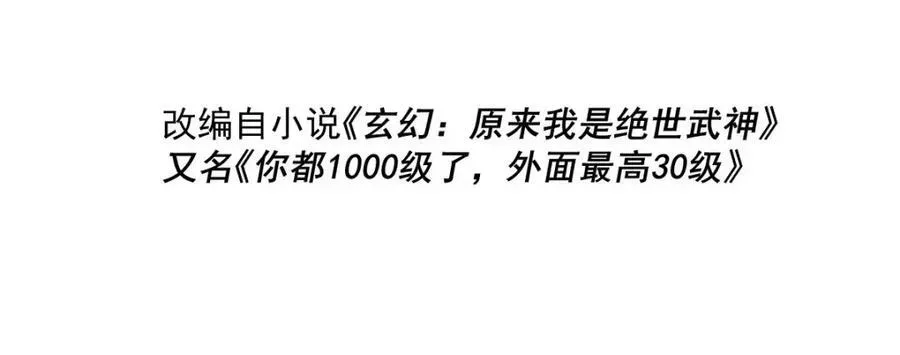 改编自小说《玄幻：原来我是绝世武神》
又名《你都1000级了，外面最高30级》